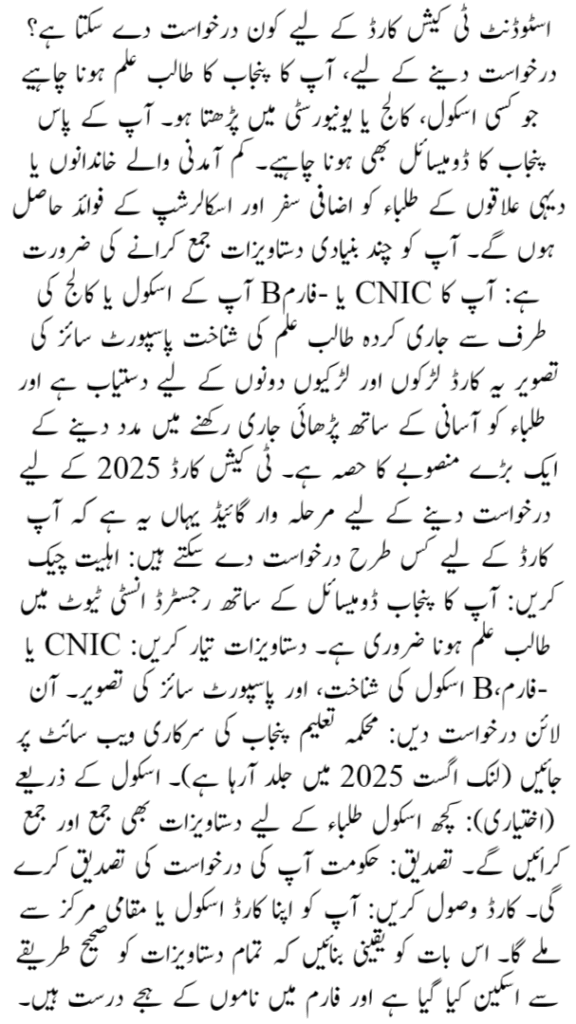 اسٹوڈنٹ ٹی کیش کارڈ کے لیے کون درخواست دے سکتا ہے؟ درخواست دینے کے لیے، آپ کا پنجاب کا طالب علم ہونا چاہیے جو کسی اسکول، کالج یا یونیورسٹی میں پڑھتا ہو۔ آپ کے پاس پنجاب کا ڈومیسائل بھی ہونا چاہیے۔ کم آمدنی والے خاندانوں یا دیہی علاقوں کے طلباء کو اضافی سفر اور اسکالرشپ کے فوائد حاصل ہوں گے۔ آپ کو چند بنیادی دستاویزات جمع کرانے کی ضرورت ہے: آپ کا CNIC یا -فارمB آپ کے اسکول یا کالج کی طرف سے جاری کردہ طالب علم کی شناخت پاسپورٹ سائز کی تصویر یہ کارڈ لڑکوں اور لڑکیوں دونوں کے لیے دستیاب ہے اور طلباء کو آسانی کے ساتھ پڑھائی جاری رکھنے میں مدد دینے کے ایک بڑے منصوبے کا حصہ ہے۔ ٹی کیش کارڈ 2025 کے لیے درخواست دینے کے لیے مرحلہ وار گائیڈ یہاں یہ ہے کہ آپ کارڈ کے لیے کس طرح درخواست دے سکتے ہیں: اہلیت چیک کریں: آپ کا پنجاب ڈومیسائل کے ساتھ رجسٹرڈ انسٹی ٹیوٹ میں طالب علم ہونا ضروری ہے۔ دستاویزات تیار کریں: CNIC یا -فارمB، اسکول کی شناخت، اور پاسپورٹ سائز کی تصویر۔ آن لائن درخواست دیں: محکمہ تعلیم پنجاب کی سرکاری ویب سائٹ پر جائیں (لنک اگست 2025 میں جلد آرہا ہے)۔ اسکول کے ذریعے (اختیاری): کچھ اسکول طلباء کے لیے دستاویزات بھی جمع اور جمع کرائیں گے۔ تصدیق: حکومت آپ کی درخواست کی تصدیق کرے گی۔ کارڈ وصول کریں: آپ کو اپنا کارڈ اسکول یا مقامی مرکز سے ملے گا۔ اس بات کو یقینی بنائیں کہ تمام دستاویزات کو صحیح طریقے سے اسکین کیا گیا ہے اور فارم میں ناموں کے ہجے درست ہیں۔